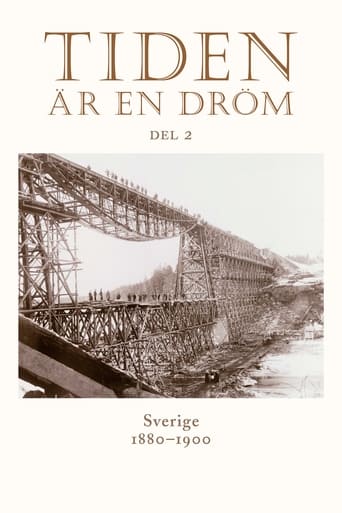 TIDEN
ÄR EN DRÖM

DEL 2

Sverige
1880–1900